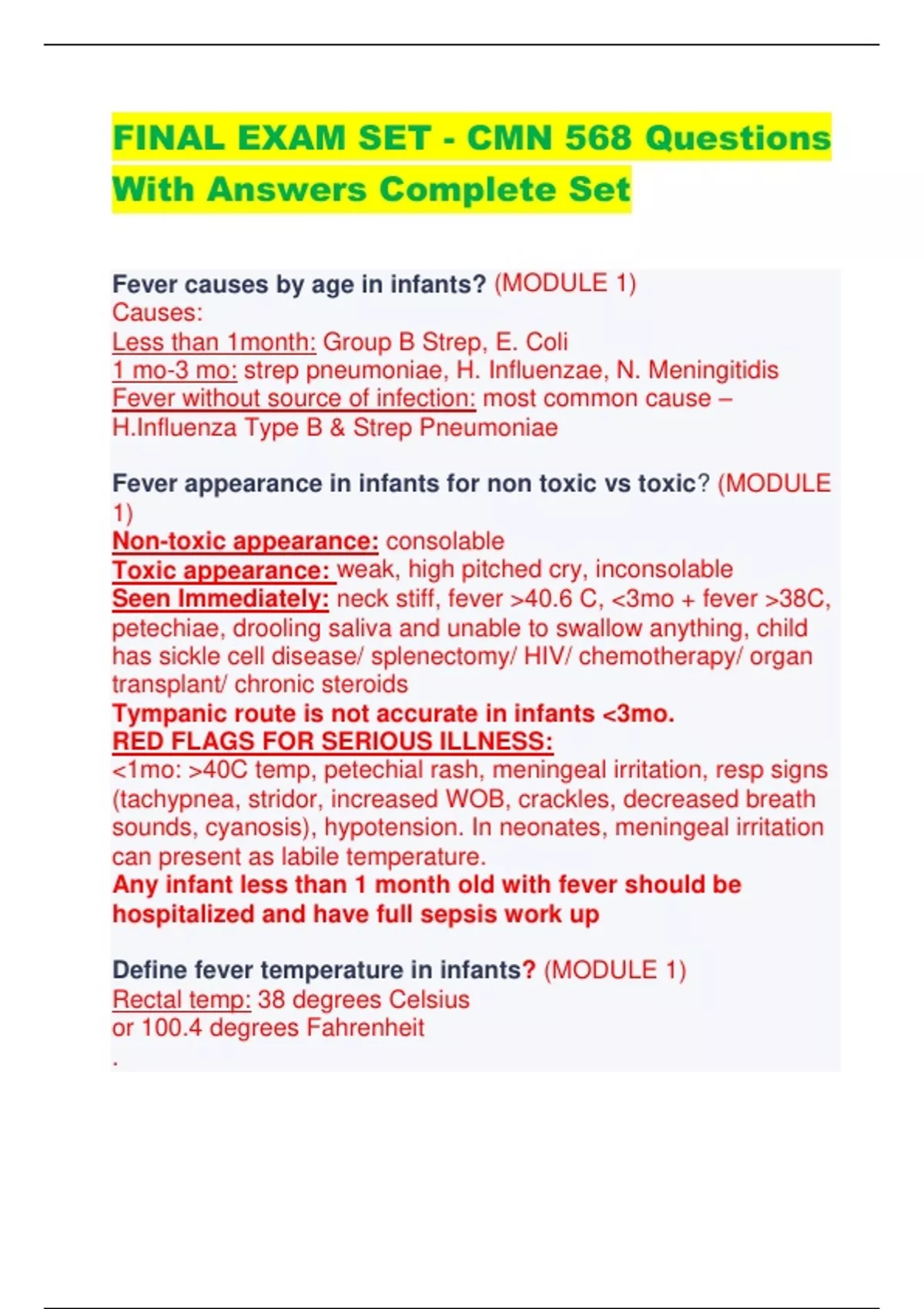 FINAL EXAM SET - CMN 568 Questions With Answers Complete Set

Fever causes by age in infants? (MODULE 1)
Causes:
Less than 1month: Group B Strep, E. Coli
1 mo-3 mo: strep pneumoniae, H. Influenzae, N. Meningitidis
Fever without source of infection: most common cause – H.Influenza Type B & Strep Pneumoniae

Fever appearance in infants for non toxic vs toxic? (MODULE 1)
Non-toxic appearance: consolable
Toxic appearance: weak, high pitched cry, inconsolable
Seen Immediately: neck stiff, fever >40.6 C, <3mo + fever >38C, petechiae, drooling saliva and unable to swallow anything, child has sickle cell disease/ splenectomy/ HIV/ chemotherapy/ organ transplant/ chronic steroids
Tympanic route is not accurate in infants <3mo.
RED FLAGS FOR SERIOUS ILLNESS:
<1mo: >40C temp, petechial rash, meningeal irritation, resp signs (tachypnea, stridor, increased WOB, crackles, decreased breath sounds, cyanosis), hypotension. In neonates, meningeal irritation can present as labile temperature.
Any infant less than 1 month old with fever should be hospitalized and have full sepsis work up

Define fever temperature in infants? (MODULE 1)
Rectal temp: 38 degrees Celsius
or 100.4 degrees Fahrenheit
.